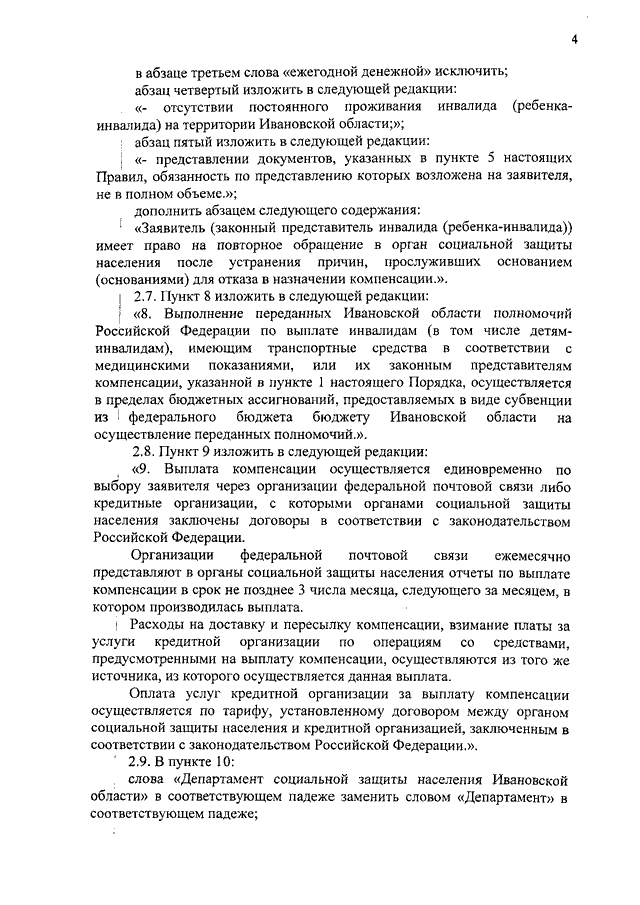 4

в абзаце третьем слова «ежегодной денежной» исключить;

абзац четвертый изложить в следующей редакции:

«- отсутствии постоянного проживания инвалида (ребенка-инвалида) на территории Ивановской области;»;

абзац пятый изложить в следующей редакции:

«- представлении документов, указанных в пункте 5 настоящих Правил, обязанность по представлению которых возложена на заявителя, не в полном объеме.»;

дополнить абзацем следующего содержания:

«Заявитель (законный представитель инвалида (ребенка-инвалида)) имеет право на повторное обращение в орган социальной защиты населения после устранения причин, прослуживших основанием (основаниями) для отказа в назначении компенсации.».

2.7. Пункт 8 изложить в следующей редакции:

«8. Выполнение переданных Ивановской области полномочий Российской Федерации по выплате инвалидам (в том числе детям-инвалидам), имеющим транспортные средства в соответствии с медицинскими показаниями, или их законным представителям компенсации, указанной в пункте 1 настоящего Порядка, осуществляется в пределах бюджетных ассигнований, предоставляемых в виде субвенции из федерального бюджета бюджету Ивановской области на осуществление переданных полномочий.».

2.8. Пункт 9 изложить в следующей редакции:

«9. Выплата компенсации осуществляется единовременно по выбору заявителя через организации федеральной почтовой связи либо кредитные организации, с которыми органами социальной защиты населения заключены договоры в соответствии с законодательством Российской Федерации.

Организации федеральной почтовой связи ежемесячно представляют в органы социальной защиты населения отчеты по выплате компенсации в срок не позднее 3 числа месяца, следующего за месяцем, в котором производилась выплата.

Расходы на доставку и пересылку компенсации, взимание платы за услуги кредитной организации по операциям со средствами, предусмотренными на выплату компенсации, осуществляются из того же источника, из которого осуществляется данная выплата.

Оплата услуг кредитной организации за выплату компенсации осуществляется по тарифу, установленному договором между органом социальной защиты населения и кредитной организацией, заключенным в соответствии с законодательством Российской Федерации.».

2.9. В пункте 10:

слова «Департамент социальной защиты населения Ивановской области» в соответствующем падеже заменить словом «Департамент» в соответствующем падеже;